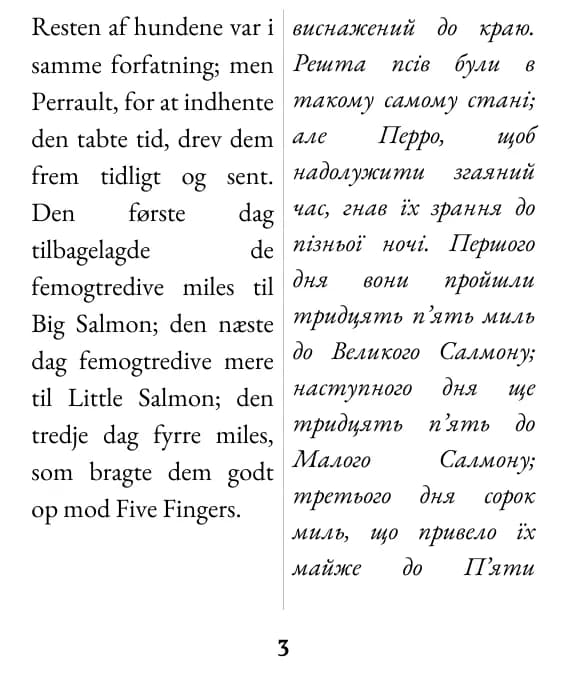 Resten af hundene var i samme forfatning; men Perrault, for at indhente den tabte tid, drev dem frem tidligt og sent. Den første dag tilbagelagde de femogtredive miles til Big Salmon; den næste dag femogtredive mere til Little Salmon; den tredje dag fyrre miles, som bragte dem godt op mod Five Fingers.

виснажений до краю. Решта псів були в такому самому стані; але Перро, щоб надолужити згаяний час, гнав їх зрання до пізньої ночі. Першого дня вони пройшли тридцять п'ять миль до Великого Салмону; наступного дня ще тридцять п'ять до Малого Салмону; третього дня сорок миль, що привело їх майже до П'яти

3